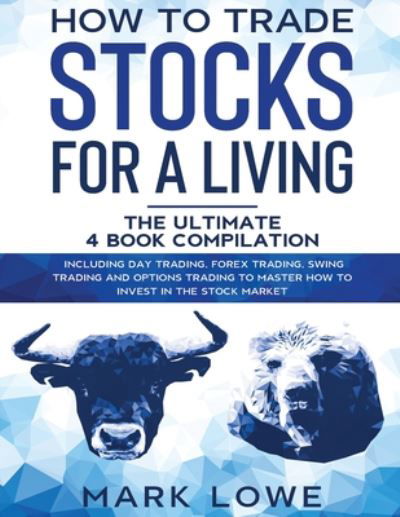 HOW TO TRADE
STOCKS
FOR A LIVING

THE ULTIMATE
4 BOOK COMPILATION

INCLUDING DAY TRADING, FOREX TRADING, SWING TRADING AND OPTIONS TRADING TO MASTER HOW TO INVEST IN THE STOCK MARKET

MARK LOWE